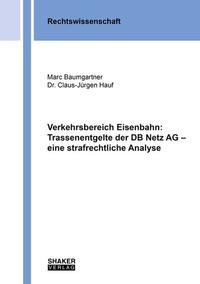 Rechtswissenschaft

Marc Baumgartner
Dr. Claus-Jürgen Hauf

Verkehrsbereich Eisenbahn: Trassenentgelte der DB Netz AG – eine strafrechtliche Analyse

SHAKER
VERLAG